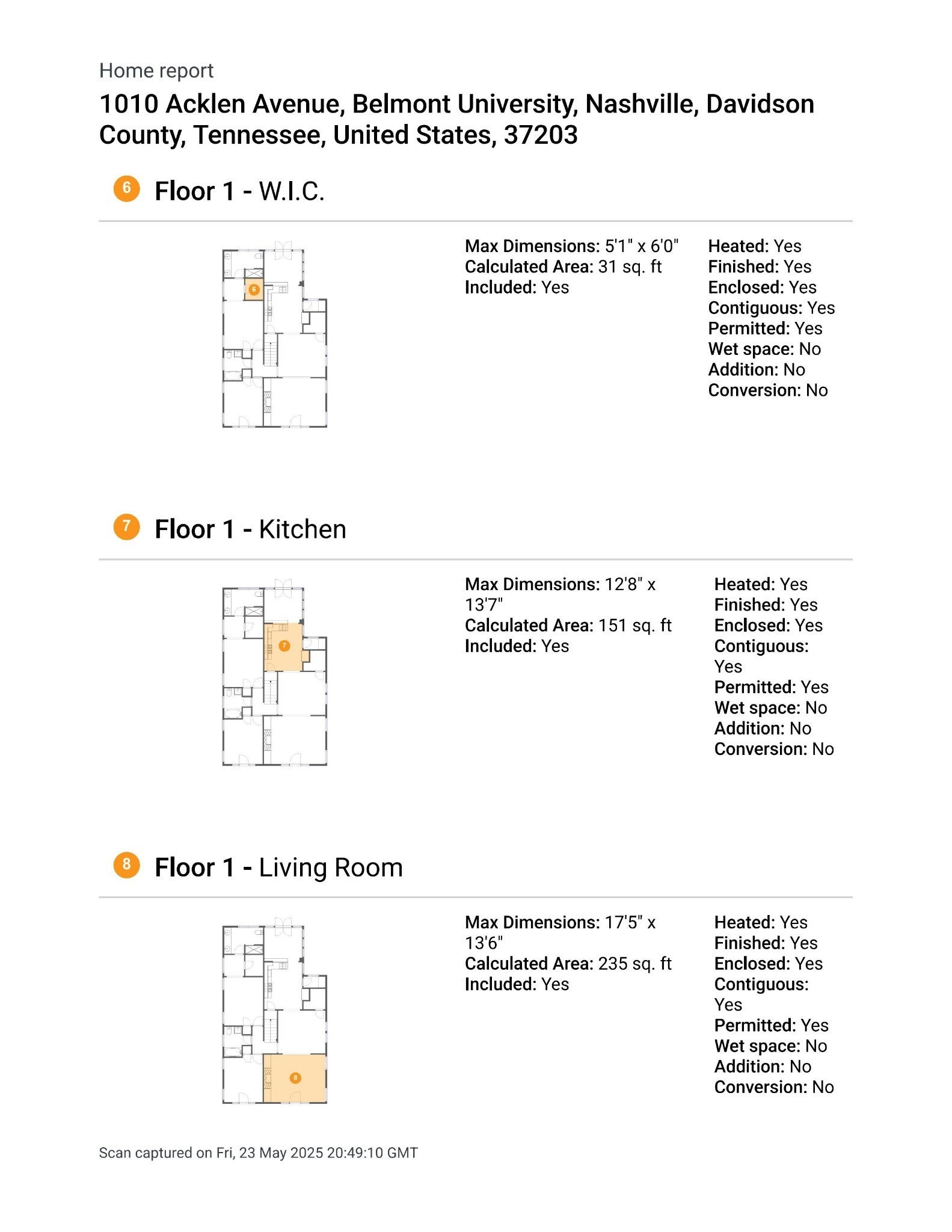 Home report

1010 Acklen Avenue, Belmont University, Nashville, Davidson County, Tennessee, United States, 37203

6 Floor 1 - W.I.C.

6

Max Dimensions: 5'1" x 6'0"
Calculated Area: 31 sq. ft
Included: Yes

Heated: Yes
Finished: Yes
Enclosed: Yes
Contiguous: Yes
Permitted: Yes
Wet space: No
Addition: No
Conversion: No

7 Floor 1 - Kitchen

7

Max Dimensions: 12'8" x 13'7"
Calculated Area: 151 sq. ft
Included: Yes

Heated: Yes
Finished: Yes
Enclosed: Yes
Contiguous: Yes
Permitted: Yes
Wet space: No
Addition: No
Conversion: No

8 Floor 1 - Living Room

8

Max Dimensions: 17'5" x 13'6"
Calculated Area: 235 sq. ft
Included: Yes

Heated: Yes
Finished: Yes
Enclosed: Yes
Contiguous: Yes
Permitted: Yes
Wet space: No
Addition: No
Conversion: No

Scan captured on Fri, 23 May 2025 20:49:10 GMT